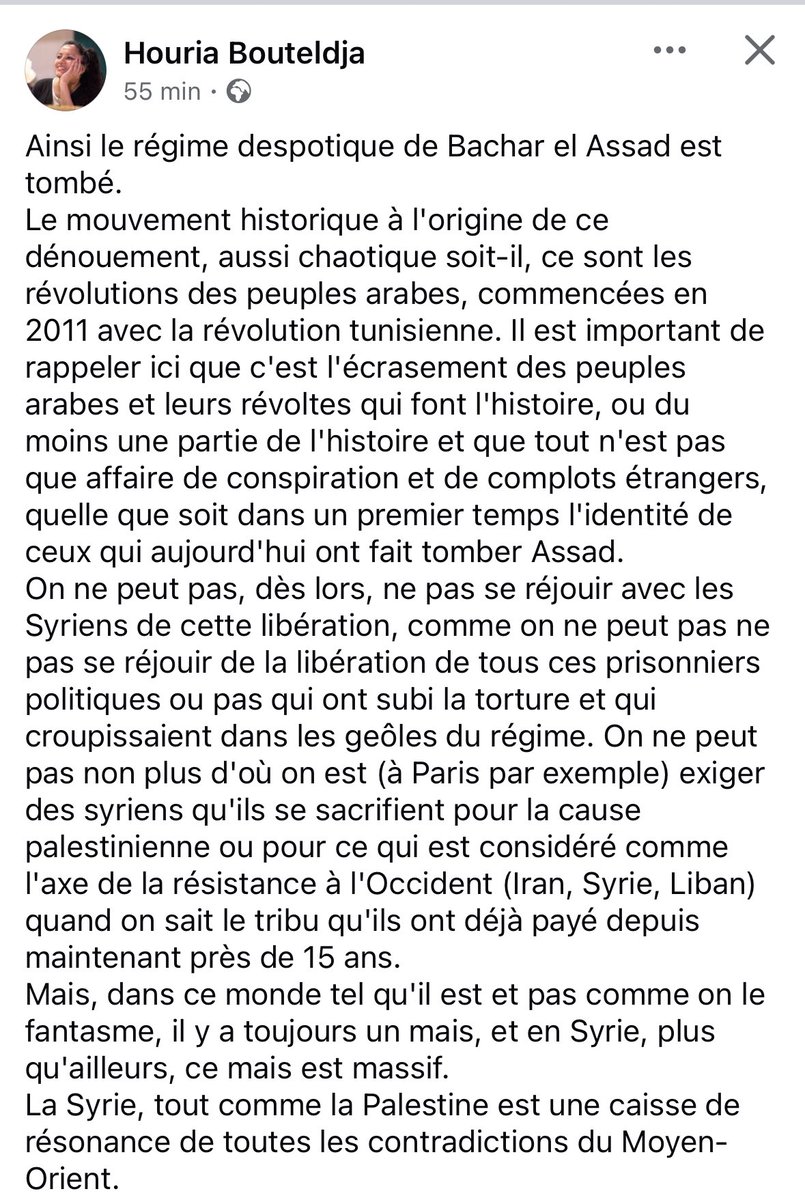 Houria Bouteldja
55 min ·

Ainsi le régime despotique de Bachar el Assad est tombé.
Le mouvement historique à l'origine de ce dénouement, aussi chaotique soit-il, ce sont les révolutions des peuples arabes, commencées en 2011 avec la révolution tunisienne. Il est important de rappeler ici que c'est l'écrasement des peuples arabes et leurs révoltes qui font l'histoire, ou du moins une partie de l'histoire et que tout n'est pas que affaire de conspiration et de complots étrangers, quelle que soit dans un premier temps l'identité de ceux qui aujourd'hui ont fait tomber Assad.
On ne peut pas, dès lors, ne pas se réjouir avec les Syriens de cette libération, comme on ne peut pas ne pas se réjouir de la libération de tous ces prisonniers politiques ou pas qui ont subi la torture et qui croupissaient dans les geôles du régime. On ne peut pas non plus d'où on est (à Paris par exemple) exiger des syriens qu'ils se sacrifient pour la cause palestinienne ou pour ce qui est considéré comme l'axe de la résistance à l'Occident (Iran, Syrie, Liban) quand on sait le tribu qu'ils ont déjà payé depuis maintenant près de 15 ans.
Mais, dans ce monde tel qu'il est et pas comme on le fantasme, il y a toujours un mais, et en Syrie, plus qu'ailleurs, ce mais est massif.
La Syrie, tout comme la Palestine est une caisse de résonance de toutes les contradictions du Moyen-Orient.